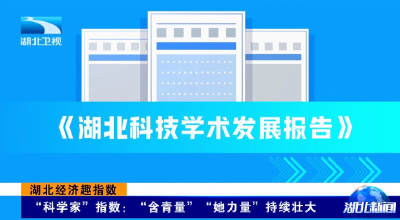 湖北卫视

《湖北科技学术发展报告》

湖北经济趣指数

“科学家”指数：“含青量”“她力量”持续壮大

湖北新闻